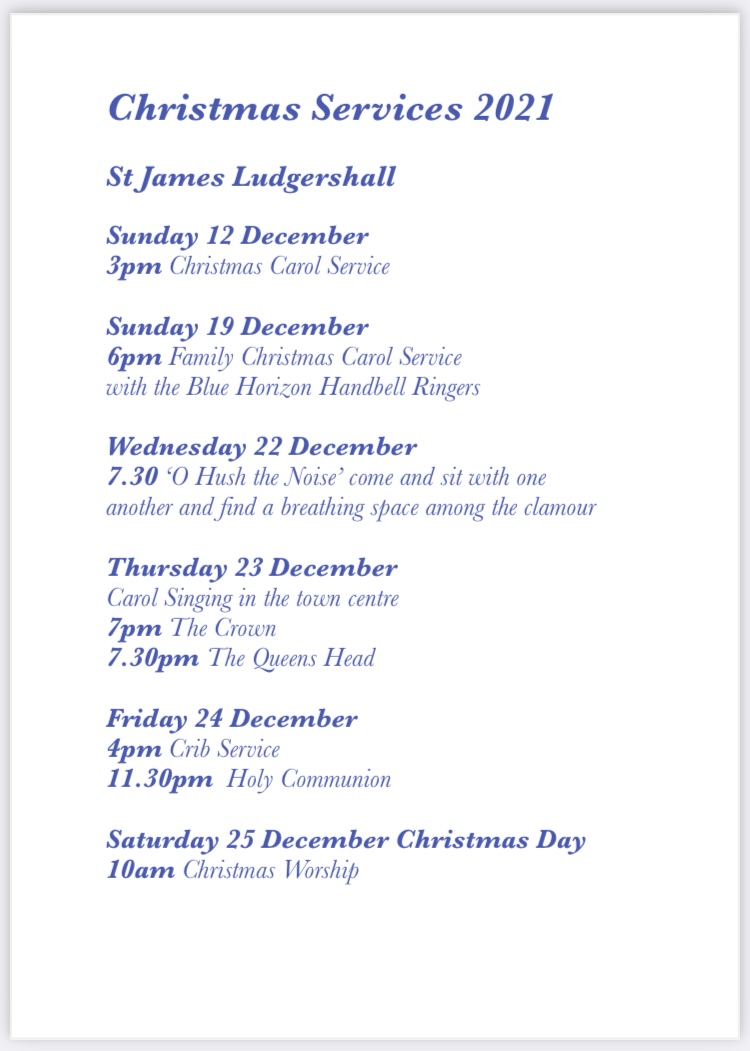 Christmas Services 2021

St James Ludgershall

Sunday 12 December
3pm Christmas Carol Service

Sunday 19 December
6pm Family Christmas Carol Service with the Blue Horizon Handbell Ringers

Wednesday 22 December
7.30 'O Hush the Noise' come and sit with one another and find a breathing space among the clamour

Thursday 23 December
Carol Singing in the town centre
7pm The Crown
7.30pm The Queens Head

Friday 24 December
4pm Crib Service
11.30pm Holy Communion

Saturday 25 December Christmas Day
10am Christmas Worship